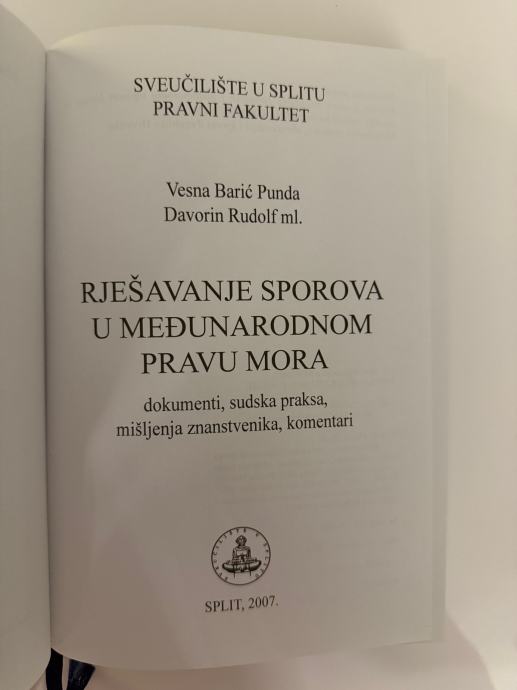 SVEUČILIŠTE U SPLITU
PRAVNI FAKULTET

Vesna Barić Punda
Davorin Rudolf ml.

RJEŠAVANJE SPOROVA
U MEĐUNARODNOM
PRAVU MORA

dokumenti, sudska praksa,
mišljenja znanstvenika, komentari

SPLIT, 2007.